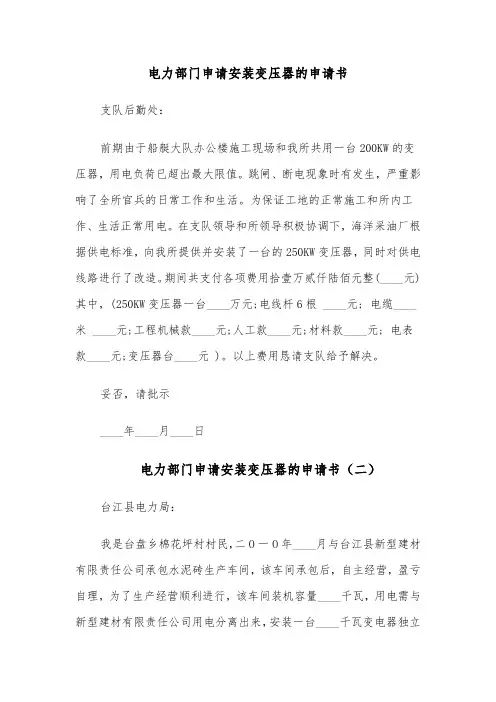 电力部门申请安装变压器的申请书

支队后勤处:

前期由于船艇大队办公楼施工现场和我所共用一台200KW的变压器，用电负荷已超出最大限值。跳闸、断电现象时有发生，严重影响了全所官兵的日常工作和生活。为保证工地的正常施工和所内工作、生活正常用电。在支队领导和所领导积极协调下，海洋采油厂根据供电标准，向我所提供并安装了一台的250KW变压器，同时对供电线路进行了改造。期间共支付各项费用拾壹万贰仟陆佰元整(____元)其中，(250KW变压器一台____万元;电线杆6根 ____元; 电缆____米 ____元;工程机械款____元;人工款____元;材料款____元; 电表款____元;变压器台____元 )。以上费用恳请支队给予解决。

妥否，请批示

____年____月____日

电力部门申请安装变压器的申请书（二）

台江县电力局:

我是台盘乡棉花坪村村民,二０一０年____月与台江县新型建材有限责任公司承包水泥砖生产车间，该车间承包后，自主经营，盈亏自理，为了生产经营顺利进行，该车间装机容量____千瓦，用电需与新型建材有限责任公司用电分离出来，安装一台____千瓦变电器独立